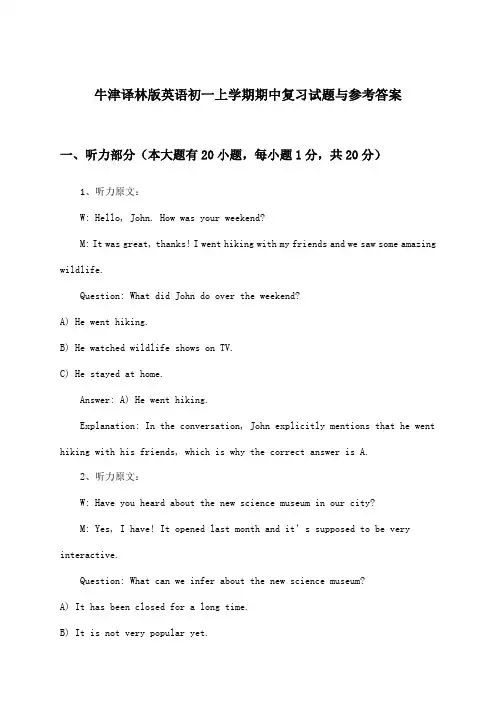 牛津译林版英语初一上学期期中复习试题与参考答案

一、听力部分（本大题有20小题，每小题1分，共20分）

1、听力原文：

W: Hello, John. How was your weekend?

M: It was great, thanks! I went hiking with my friends and we saw some amazing wildlife.

Question: What did John do over the weekend?

A) He went hiking.

B) He watched wildlife shows on TV.

C) He stayed at home.

Answer: A) He went hiking.

Explanation: In the conversation, John explicitly mentions that he went hiking with his friends, which is why the correct answer is A.

2、听力原文：

W: Have you heard about the new science museum in our city?

M: Yes, I have! It opened last month and it's supposed to be very interactive.

Question: What can we infer about the new science museum?

A) It has been closed for a long time.

B) It is not very popular yet.